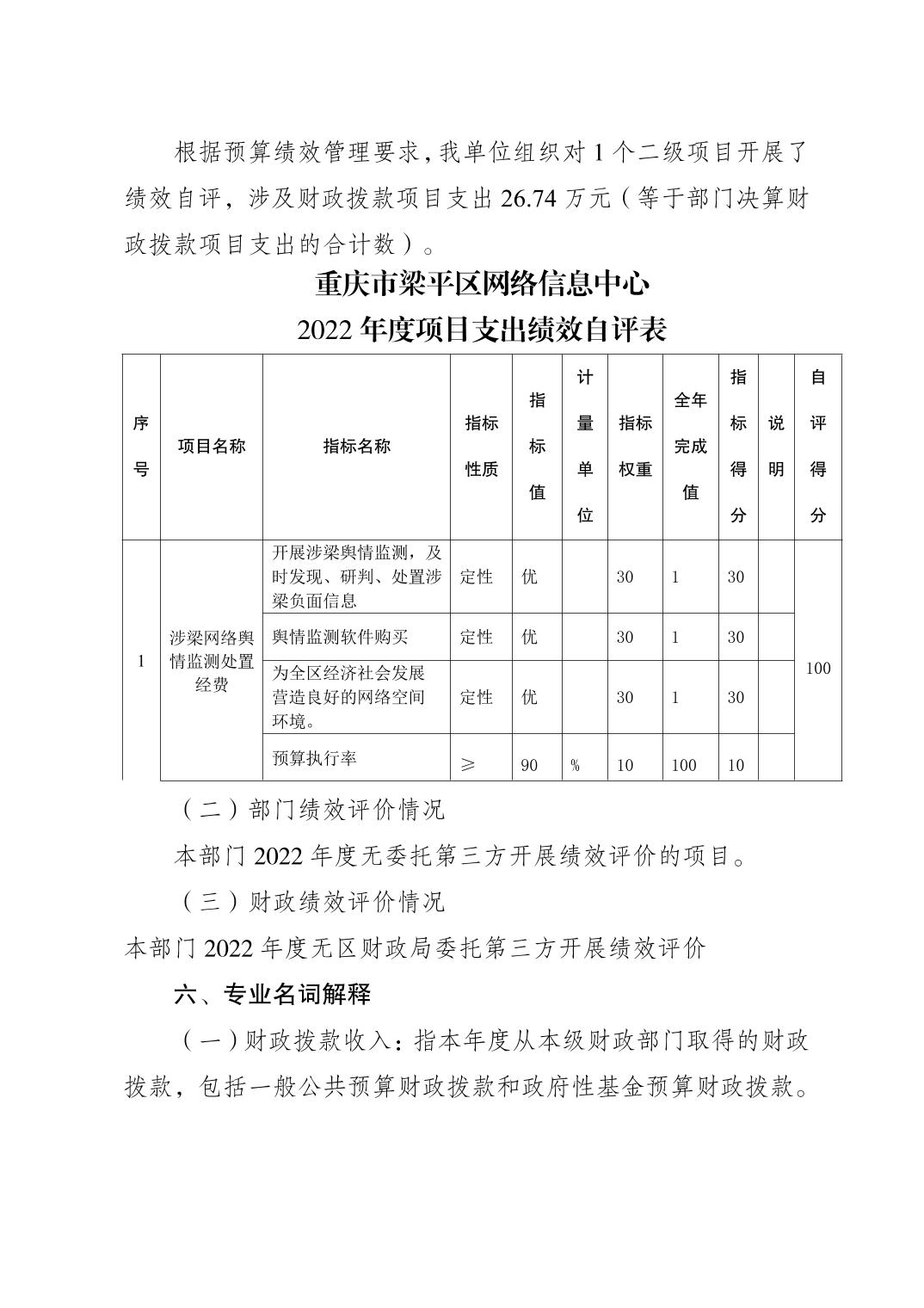 根据预算绩效管理要求，我单位组织对 1 个二级项目开展了绩效自评，涉及财政拨款项目支出 26.74 万元（等于部门决算财政拨款项目支出的合计数）。

重庆市梁平区网络信息中心
2022 年度项目支出绩效自评表

| 序号 | 项目名称 | 指标名称 | 指标性质 | 指标值 | 计量单位 | 指标权重 | 全年完成值 | 指标得分 | 说明 | 自评得分 |
|---|---|---|---|---|---|---|---|---|---|---|
| 1 | 涉梁网络舆情监测处置经费 | 开展涉梁舆情监测，及时发现、研判、处置涉梁负面信息 | 定性 | 优 |  | 30 | 1 | 30 |  | 100 |
|  |  | 舆情监测软件购买 | 定性 | 优 |  | 30 | 1 | 30 |  |  |
|  |  | 为全区经济社会发展营造良好的网络空间环境。 | 定性 | 优 |  | 30 | 1 | 30 |  |  |
|  |  | 预算执行率 | ≥ | 90 | % | 10 | 100 | 10 |  |  |

（二）部门绩效评价情况

本部门 2022 年度无委托第三方开展绩效评价的项目。

（三）财政绩效评价情况

本部门 2022 年度无区财政局委托第三方开展绩效评价

六、专业名词解释

（一）财政拨款收入：指本年度从本级财政部门取得的财政拨款，包括一般公共预算财政拨款和政府性基金预算财政拨款。